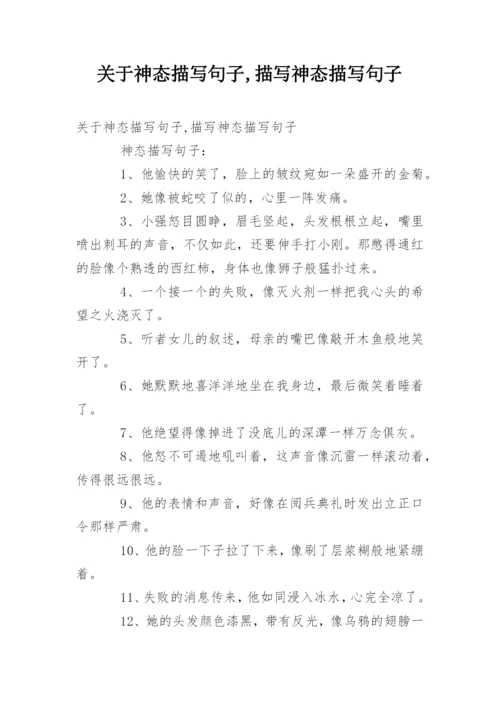 关于神态描写句子,描写神态描写句子

关于神态描写句子,描写神态描写句子

神态描写句子：

1、他愉快的笑了，脸上的皱纹宛如一朵盛开的金菊。

2、她像被蛇咬了似的，心里一阵发痛。

3、小强怒目圆睁，眉毛竖起，头发根根立起，嘴里喷出刺耳的声音，不仅如此，还要伸手打小刚。那憋得通红的脸像个熟透的西红柿，身体也像狮子般猛扑过来。

4、一个接一个的失败，像灭火剂一样把我心头的希望之火浇灭了。

5、听者女儿的叙述，母亲的嘴巴像敲开木鱼般地笑开了。

6、她默默地喜洋洋地坐在我身边，最后微笑着睡着了。

7、他绝望得像掉进了没底儿的深潭一样万念俱灰。

8、他怒不可遏地吼叫着，这声音像沉雷一样滚动着，传得很远很远。

9、他的表情和声音，好像在阅兵典礼时发出立正口令那样严肃。

10、他的脸一下子拉了下来，像刷了层浆糊般地紧绷着。

11、失败的消息传来，他如同浸入冰水，心完全凉了。

12、她的头发颜色漆黑，带有反光，像乌鸦的翅膀一